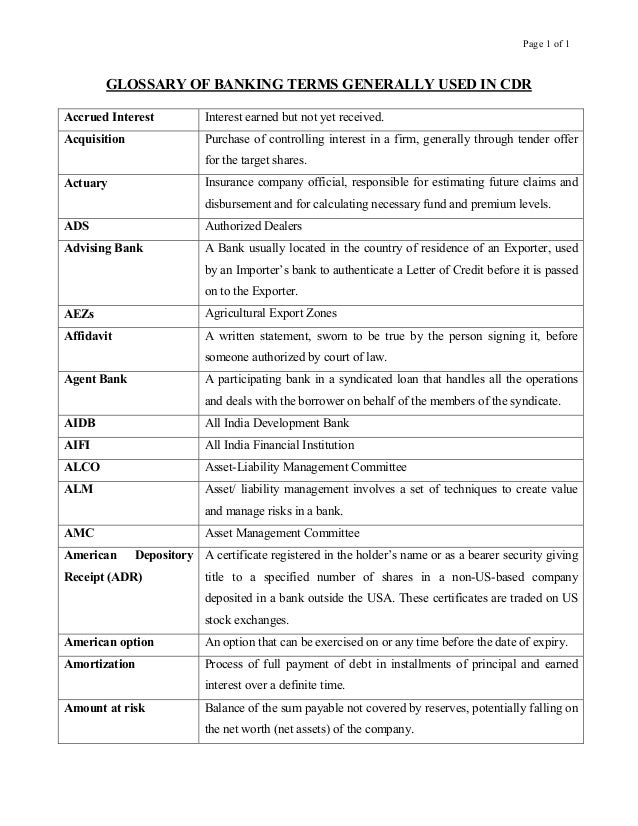 Page 1 of 1

GLOSSARY OF BANKING TERMS GENERALLY USED IN CDR

| | |
|---|---|
| Accrued Interest | Interest earned but not yet received. |
| Acquisition | Purchase of controlling interest in a firm, generally through tender offer for the target shares. |
| Actuary | Insurance company official, responsible for estimating future claims and disbursement and for calculating necessary fund and premium levels. |
| ADS | Authorized Dealers |
| Advising Bank | A Bank usually located in the country of residence of an Exporter, used by an Importer's bank to authenticate a Letter of Credit before it is passed on to the Exporter. |
| AEZs | Agricultural Export Zones |
| Affidavit | A written statement, sworn to be true by the person signing it, before someone authorized by court of law. |
| Agent Bank | A participating bank in a syndicated loan that handles all the operations and deals with the borrower on behalf of the members of the syndicate. |
| AIDB | All India Development Bank |
| AIFI | All India Financial Institution |
| ALCO | Asset-Liability Management Committee |
| ALM | Asset/ liability management involves a set of techniques to create value and manage risks in a bank. |
| AMC | Asset Management Committee |
| American Depository Receipt (ADR) | A certificate registered in the holder's name or as a bearer security giving title to a specified number of shares in a non-US-based company deposited in a bank outside the USA. These certificates are traded on US stock exchanges. |
| American option | An option that can be exercised on or any time before the date of expiry. |
| Amortization | Process of full payment of debt in installments of principal and earned interest over a definite time. |
| Amount at risk | Balance of the sum payable not covered by reserves, potentially falling on the net worth (net assets) of the company. |